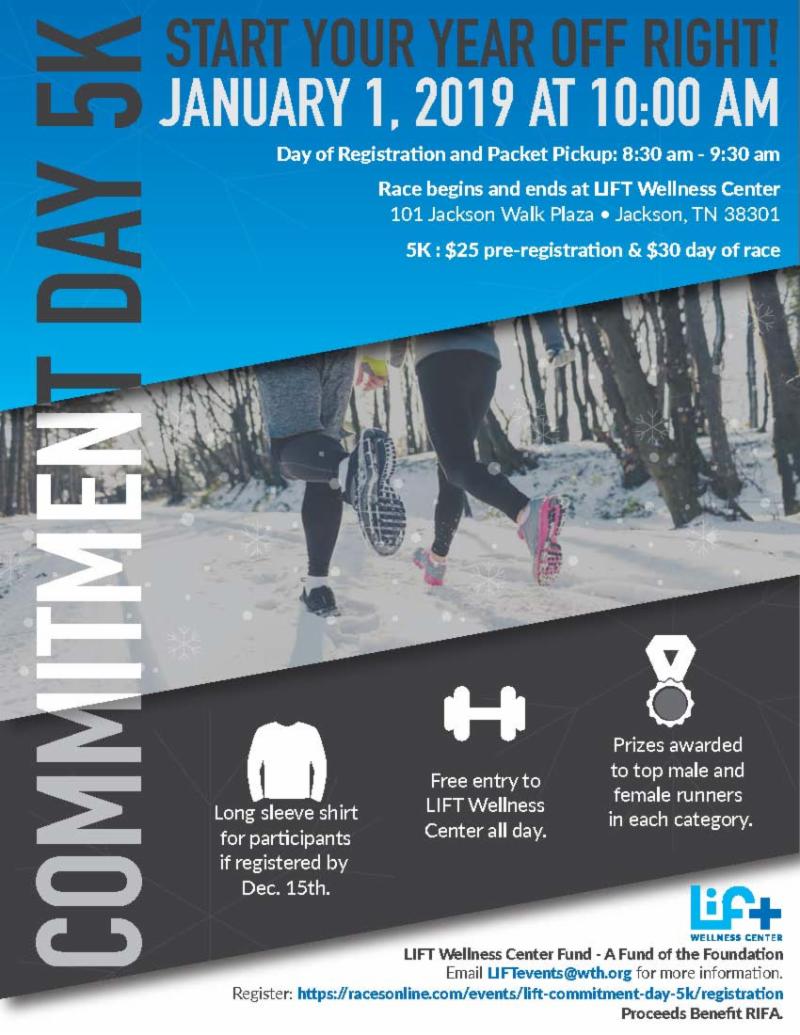 COMMITMENT DAY 5K

START YOUR YEAR OFF RIGHT!
JANUARY 1, 2019 AT 10:00 AM

Day of Registration and Packet Pickup: 8:30 am - 9:30 am

Race begins and ends at LIFT Wellness Center
101 Jackson Walk Plaza • Jackson, TN 38301

5K : $25 pre-registration & $30 day of race

Long sleeve shirt for participants if registered by Dec. 15th.

Free entry to LIFT Wellness Center all day.

Prizes awarded to top male and female runners in each category.

LIFT
WELLNESS CENTER

LIFT Wellness Center Fund - A Fund of the Foundation
Email LIFTevents@wth.org for more information.
Register: https://racesonline.com/events/lift-commitment-day-5k/registration
Proceeds Benefit RIFA.